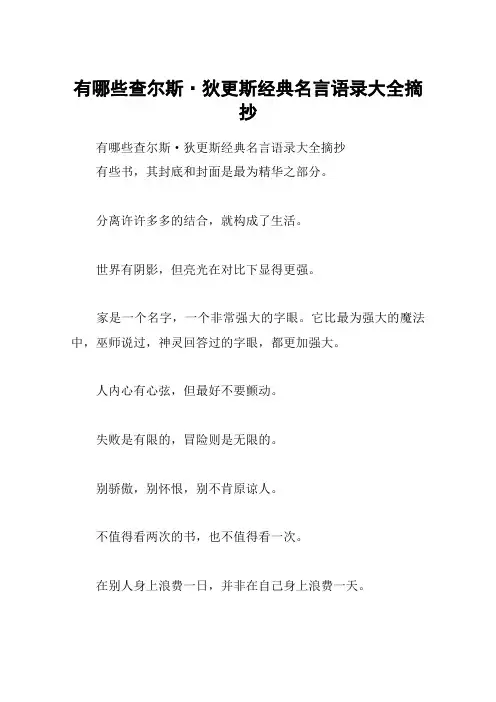 有哪些查尔斯·狄更斯经典名言语录大全摘抄

有哪些查尔斯·狄更斯经典名言语录大全摘抄
有些书，其封底和封面是最为精华之部分。

分离许许多多的结合，就构成了生活。

世界有阴影，但亮光在对比下显得更强。

家是一个名字，一个非常强大的字眼。它比最为强大的魔法中，巫师说过，神灵回答过的字眼，都更加强大。

人内心有心弦，但最好不要颤动。

失败是有限的，冒险则是无限的。

别骄傲，别怀恨，别不肯原谅人。

不值得看两次的书，也不值得看一次。

在别人身上浪费一日，并非在自己身上浪费一天。